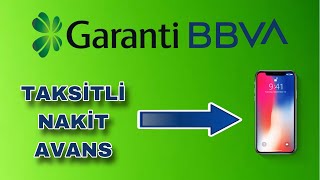 Garanti BBVA

TAKSİTLİ
NAKİT
AVANS

9:41